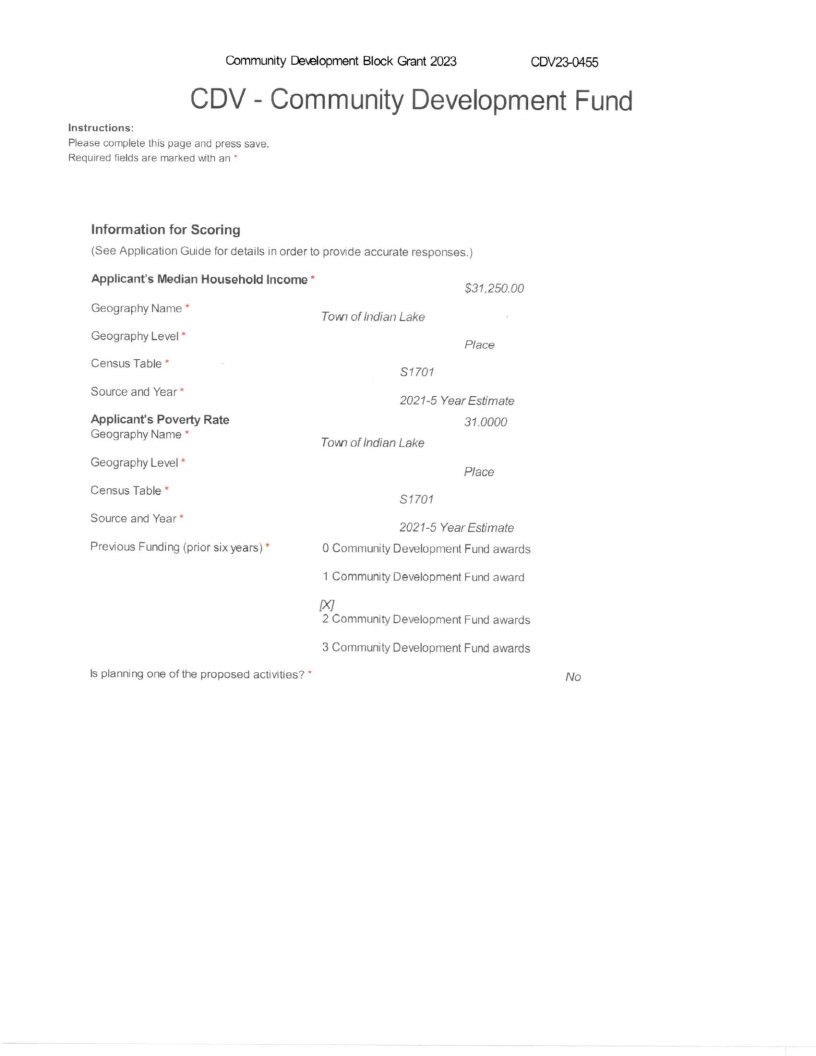 Community Development Block Grant 2023 CDV23-0455

CDV - Community Development Fund

Instructions:
Please complete this page and press save.
Required fields are marked with an *

Information for Scoring
(See Application Guide for details in order to provide accurate responses.)

Applicant's Median Household Income * $31,250.00

Geography Name * Town of Indian Lake

Geography Level * Place

Census Table * S1701

Source and Year * 2021-5 Year Estimate

Applicant's Poverty Rate 31.0000

Geography Name * Town of Indian Lake

Geography Level * Place

Census Table * S1701

Source and Year * 2021-5 Year Estimate

Previous Funding (prior six years) * 0 Community Development Fund awards

1 Community Development Fund award

[X]
2 Community Development Fund awards

3 Community Development Fund awards

Is planning one of the proposed activities? * No